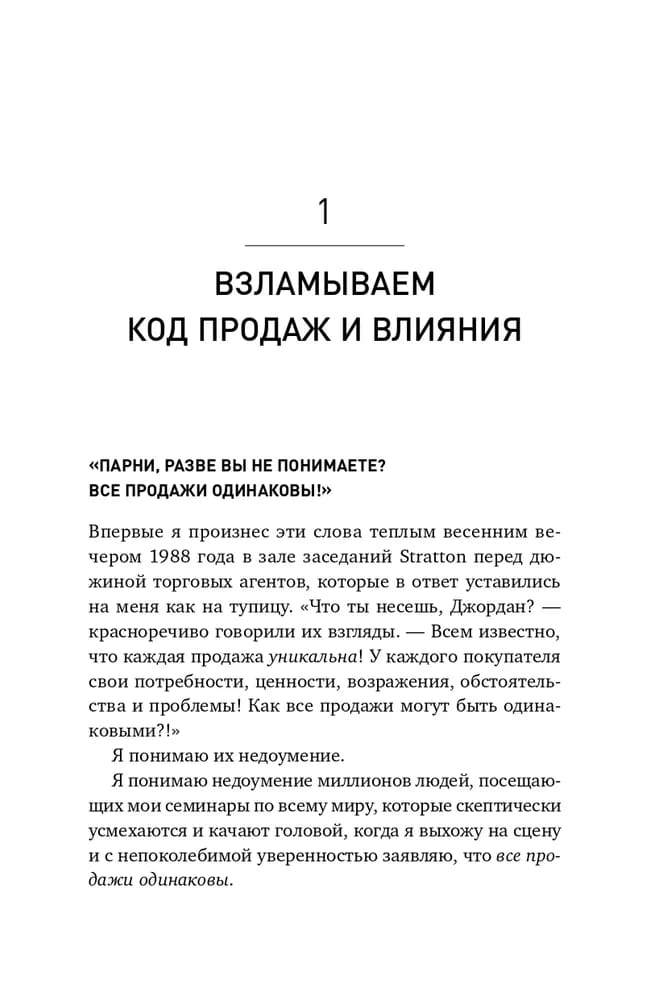 1

ВЗЛАМЫВАЕМ КОД ПРОДАЖ И ВЛИЯНИЯ

«ПАРНИ, РАЗВЕ ВЫ НЕ ПОНИМАЕТЕ? ВСЕ ПРОДАЖИ ОДИНАКОВЫ!»

Впервые я произнес эти слова теплым весенним вечером 1988 года в зале заседаний Stratton перед дюжиной торговых агентов, которые в ответ уставились на меня как на тупицу. «Что ты несешь, Джордан? — красноречиво говорили их взгляды. — Всем известно, что каждая продажа уникальна! У каждого покупателя свои потребности, ценности, возражения, обстоятельства и проблемы! Как все продажи могут быть одинаковыми?!»

Я понимаю их недоумение.

Я понимаю недоумение миллионов людей, посещающих мои семинары по всему миру, которые скептически усмехаются и качают головой, когда я выхожу на сцену и с непоколебимой уверенностью заявляю, что все продажи одинаковы.